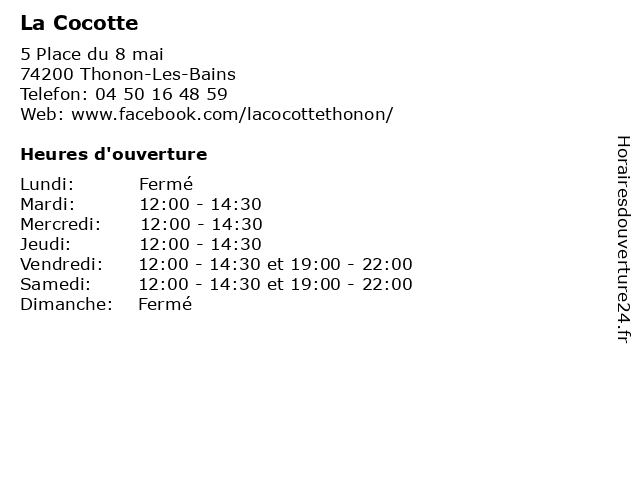 La Cocotte

5 Place du 8 mai
74200 Thonon-Les-Bains
Telefon: 04 50 16 48 59
Web: www.facebook.com/lacocottethonon/

Heures d'ouverture

| | |
|---|---|
| Lundi: | Fermé |
| Mardi: | 12:00 - 14:30 |
| Mercredi: | 12:00 - 14:30 |
| Jeudi: | 12:00 - 14:30 |
| Vendredi: | 12:00 - 14:30 et 19:00 - 22:00 |
| Samedi: | 12:00 - 14:30 et 19:00 - 22:00 |
| Dimanche: | Fermé |

Horairesdouverture24.fr